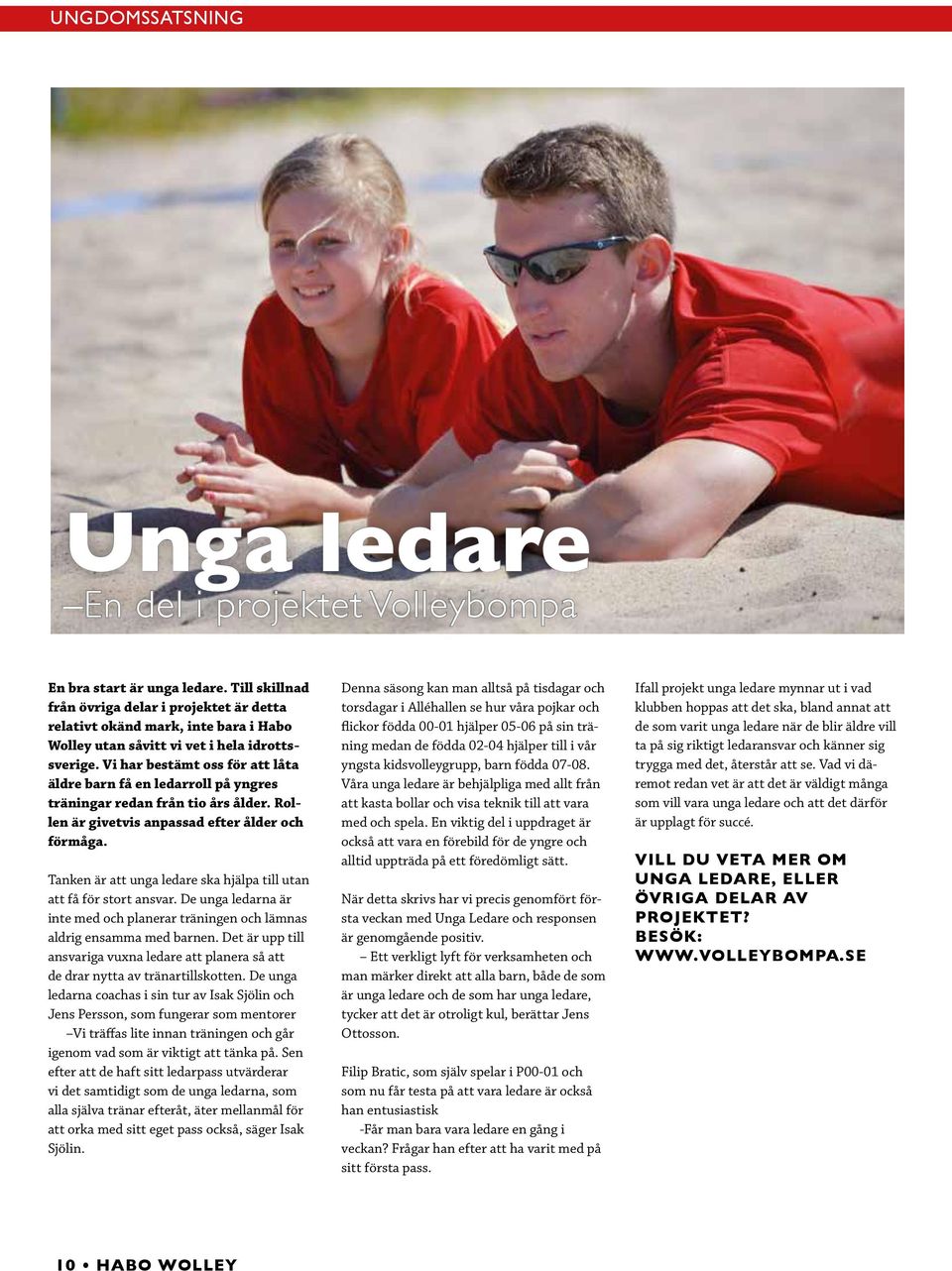 UNGDOMSSATSNING

Unga ledare
–En del i projektet Volleybompa

En bra start är unga ledare. Till skillnad från övriga delar i projektet är detta relativt okänd mark, inte bara i Habo Wolley utan såvitt vi vet i hela idrottssverige. Vi har bestämt oss för att låta äldre barn få en ledarroll på yngres träningar redan från tio års ålder. Rollen är givetvis anpassad efter ålder och förmåga.

Tanken är att unga ledare ska hjälpa till utan att få för stort ansvar. De unga ledarna är inte med och planerar träningen och lämnas aldrig ensamma med barnen. Det är upp till ansvariga vuxna ledare att planera så att de drar nytta av tränartillskotten. De unga ledarna coachas i sin tur av Isak Sjölin och Jens Persson, som fungerar som mentorer

–Vi träffas lite innan träningen och går igenom vad som är viktigt att tänka på. Sen efter att de haft sitt ledarpass utvärderar vi det samtidigt som de unga ledarna, som alla själva tränar efteråt, äter mellanmål för att orka med sitt eget pass också, säger Isak Sjölin.

Denna säsong kan man alltså på tisdagar och torsdagar i Alléhallen se hur våra pojkar och flickor födda 00-01 hjälper 05-06 på sin träning medan de födda 02-04 hjälper till i vår yngsta kidsvolleygrupp, barn födda 07-08. Våra unga ledare är behjälpliga med allt från att kasta bollar och visa teknik till att vara med och spela. En viktig del i uppdraget är också att vara en förebild för de yngre och alltid uppträda på ett föredömligt sätt.

När detta skrivs har vi precis genomfört första veckan med Unga Ledare och responsen är genomgående positiv.

– Ett verkligt lyft för verksamheten och man märker direkt att alla barn, både de som är unga ledare och de som har unga ledare, tycker att det är otroligt kul, berättar Jens Ottosson.

Filip Bratic, som själv spelar i P00-01 och som nu får testa på att vara ledare är också han entusiastisk

-Får man bara vara ledare en gång i veckan? Frågar han efter att ha varit med på sitt första pass.

Ifall projekt unga ledare mynnar ut i vad klubben hoppas att det ska, bland annat att de som varit unga ledare när de blir äldre vill ta på sig riktigt ledaransvar och känner sig trygga med det, återstår att se. Vad vi däremot redan vet är att det är väldigt många som vill vara unga ledare och att det därför är upplagt för succé.

VILL DU VETA MER OM UNGA LEDARE, ELLER ÖVRIGA DELAR AV PROJEKTET? BESÖK: WWW.VOLLEYBOMPA.SE

10 • HABO WOLLEY